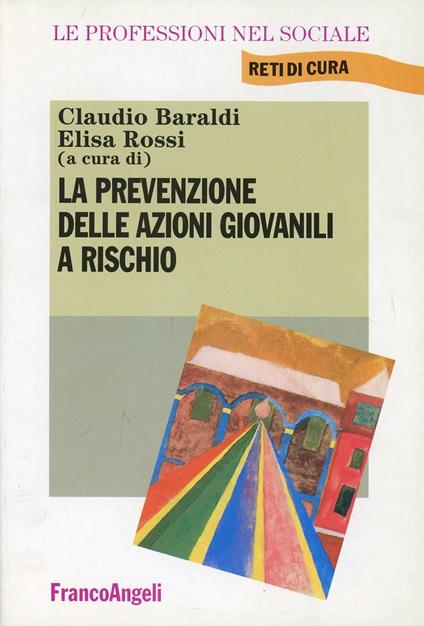 LE PROFESSIONI NEL SOCIALE

RETI DI CURA

Claudio Baraldi
Elisa Rossi
(a cura di)

LA PREVENZIONE
DELLE AZIONI GIOVANILI
A RISCHIO

FrancoAngeli